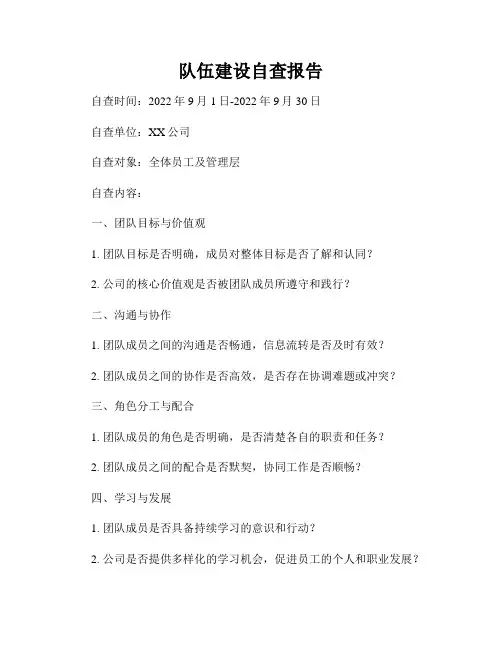 队伍建设自查报告

自查时间：2022 年 9 月 1 日-2022 年 9 月 30 日

自查单位：XX 公司

自查对象：全体员工及管理层

自查内容：

一、团队目标与价值观

1. 团队目标是否明确，成员对整体目标是否了解和认同？

2. 公司的核心价值观是否被团队成员所遵守和践行？

二、沟通与协作

1. 团队成员之间的沟通是否畅通，信息流转是否及时有效？

2. 团队成员之间的协作是否高效，是否存在协调难题或冲突？

三、角色分工与配合

1. 团队成员的角色是否明确，是否清楚各自的职责和任务？

2. 团队成员之间的配合是否默契，协同工作是否顺畅？

四、学习与发展

1. 团队成员是否具备持续学习的意识和行动？

2. 公司是否提供多样化的学习机会，促进员工的个人和职业发展？